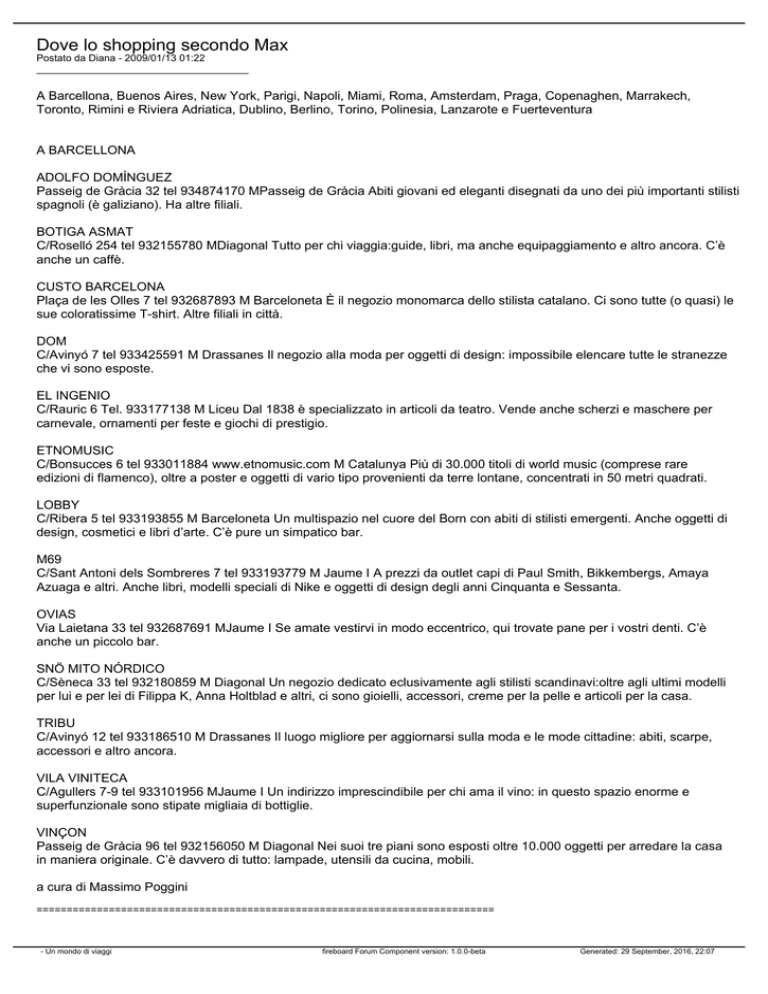 Dove lo shopping secondo Max
Postato da Diana - 2009/01/13 01:22
_____________________________________

A Barcellona, Buenos Aires, New York, Parigi, Napoli, Miami, Roma, Amsterdam, Praga, Copenaghen, Marrakech, Toronto, Rimini e Riviera Adriatica, Dublino, Berlino, Torino, Polinesia, Lanzarote e Fuerteventura

A BARCELLONA

ADOLFO DOMÍNGUEZ
Passeig de Gràcia 32 tel 934874170 MPasseig de Gràcia Abiti giovani ed eleganti disegnati da uno dei più importanti stilisti spagnoli (è galiziano). Ha altre filiali.

BOTIGA ASMAT
C/Roselló 254 tel 932155780 MDiagonal Tutto per chi viaggia:guide, libri, ma anche equipaggiamento e altro ancora. C'è anche un caffè.

CUSTO BARCELONA
Plaça de les Olles 7 tel 932687893 M Barceloneta È il negozio monomarca dello stilista catalano. Ci sono tutte (o quasi) le sue coloratissime T-shirt. Altre filiali in città.

DOM
C/Avinyó 7 tel 933425591 M Drassanes Il negozio alla moda per oggetti di design: impossibile elencare tutte le stranezze che vi sono esposte.

EL INGENIO
C/Rauric 6 Tel. 933177138 M Liceu Dal 1838 è specializzato in articoli da teatro. Vende anche scherzi e maschere per carnevale, ornamenti per feste e giochi di prestigio.

ETNOMUSIC
C/Bonsucces 6 tel 933011884 www.etnomusic.com M Catalunya Più di 30.000 titoli di world music (comprese rare edizioni di flamenco), oltre a poster e oggetti di vario tipo provenienti da terre lontane, concentrati in 50 metri quadrati.

LOBBY
C/Ribera 5 tel 933193855 M Barceloneta Un multispazio nel cuore del Born con abiti di stilisti emergenti. Anche oggetti di design, cosmetici e libri d'arte. C'è pure un simpatico bar.

M69
C/Sant Antoni dels Sombreres 7 tel 933193779 M Jaume I A prezzi da outlet capi di Paul Smith, Bikkembergs, Amaya Azuaga e altri. Anche libri, modelli speciali di Nike e oggetti di design degli anni Cinquanta e Sessanta.

OVIAS
Via Laietana 33 tel 932687691 MJaume I Se amate vestirvi in modo eccentrico, qui trovate pane per i vostri denti. C'è anche un piccolo bar.

SNÖ MITO NÓRDICO
C/Sèneca 33 tel 932180859 M Diagonal Un negozio dedicato eclusivamente agli stilisti scandinavi:oltre agli ultimi modelli per lui e per lei di Filippa K, Anna Holtblad e altri, ci sono gioielli, accessori, creme per la pelle e articoli per la casa.

TRIBU
C/Avinyó 12 tel 933186510 M Drassanes Il luogo migliore per aggiornarsi sulla moda e le mode cittadine: abiti, scarpe, accessori e altro ancora.

VILA VINITECA
C/Agullers 7-9 tel 933101956 MJaume I Un indirizzo imprescindibile per chi ama il vino: in questo spazio enorme e superfunzionale sono stipate migliaia di bottiglie.

VINÇON
Passeig de Gràcia 96 tel 932156050 M Diagonal Nei suoi tre piani sono esposti oltre 10.000 oggetti per arredare la casa in maniera originale. C'è davvero di tutto: lampade, utensili da cucina, mobili.

a cura di Massimo Poggini

============================================================================

- Un mondo di viaggi fireboard Forum Component version: 1.0.0-beta Generated: 29 September, 2016, 22:07